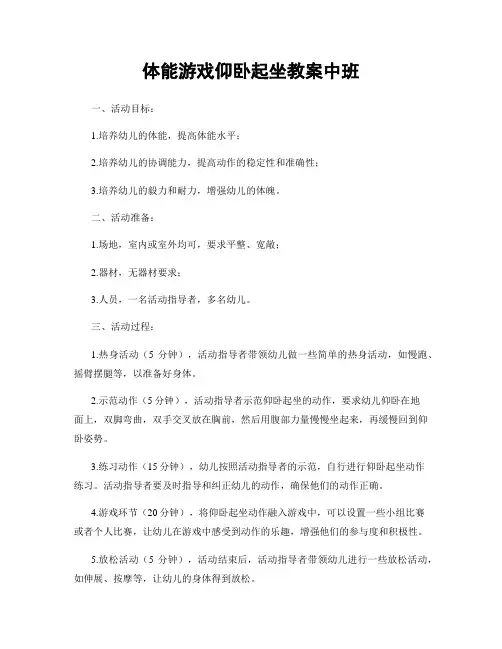 体能游戏仰卧起坐教案中班

一、活动目标：

1.培养幼儿的体能，提高体能水平；

2.培养幼儿的协调能力，提高动作的稳定性和准确性；

3.培养幼儿的毅力和耐力，增强幼儿的体魄。

二、活动准备：

1.场地，室内或室外均可，要求平整、宽敞；

2.器材，无器材要求；

3.人员，一名活动指导者，多名幼儿。

三、活动过程：

1.热身活动（5 分钟），活动指导者带领幼儿做一些简单的热身活动，如慢跑、摇臂摆腿等，以准备好身体。

2.示范动作（5 分钟），活动指导者示范仰卧起坐的动作，要求幼儿仰卧在地面上，双脚弯曲，双手交叉放在胸前，然后用腹部力量慢慢坐起来，再缓慢回到仰卧姿势。

3.练习动作（15 分钟），幼儿按照活动指导者的示范，自行进行仰卧起坐动作练习。活动指导者要及时指导和纠正幼儿的动作，确保他们的动作正确。

4.游戏环节（20 分钟），将仰卧起坐动作融入游戏中，可以设置一些小组比赛或者个人比赛，让幼儿在游戏中感受到动作的乐趣，增强他们的参与度和积极性。

5.放松活动（5 分钟），活动结束后，活动指导者带领幼儿进行一些放松活动，如伸展、按摩等，让幼儿的身体得到放松。